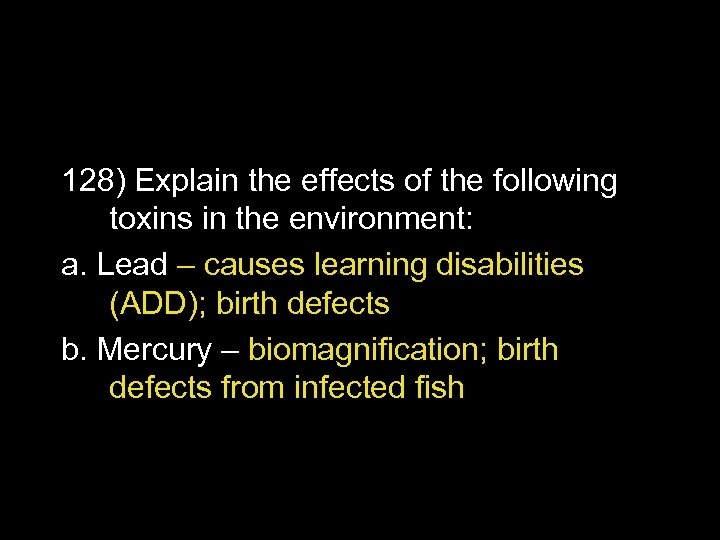 128) Explain the effects of the following toxins in the environment:

a. Lead – causes learning disabilities (ADD); birth defects

b. Mercury – biomagnification; birth defects from infected fish